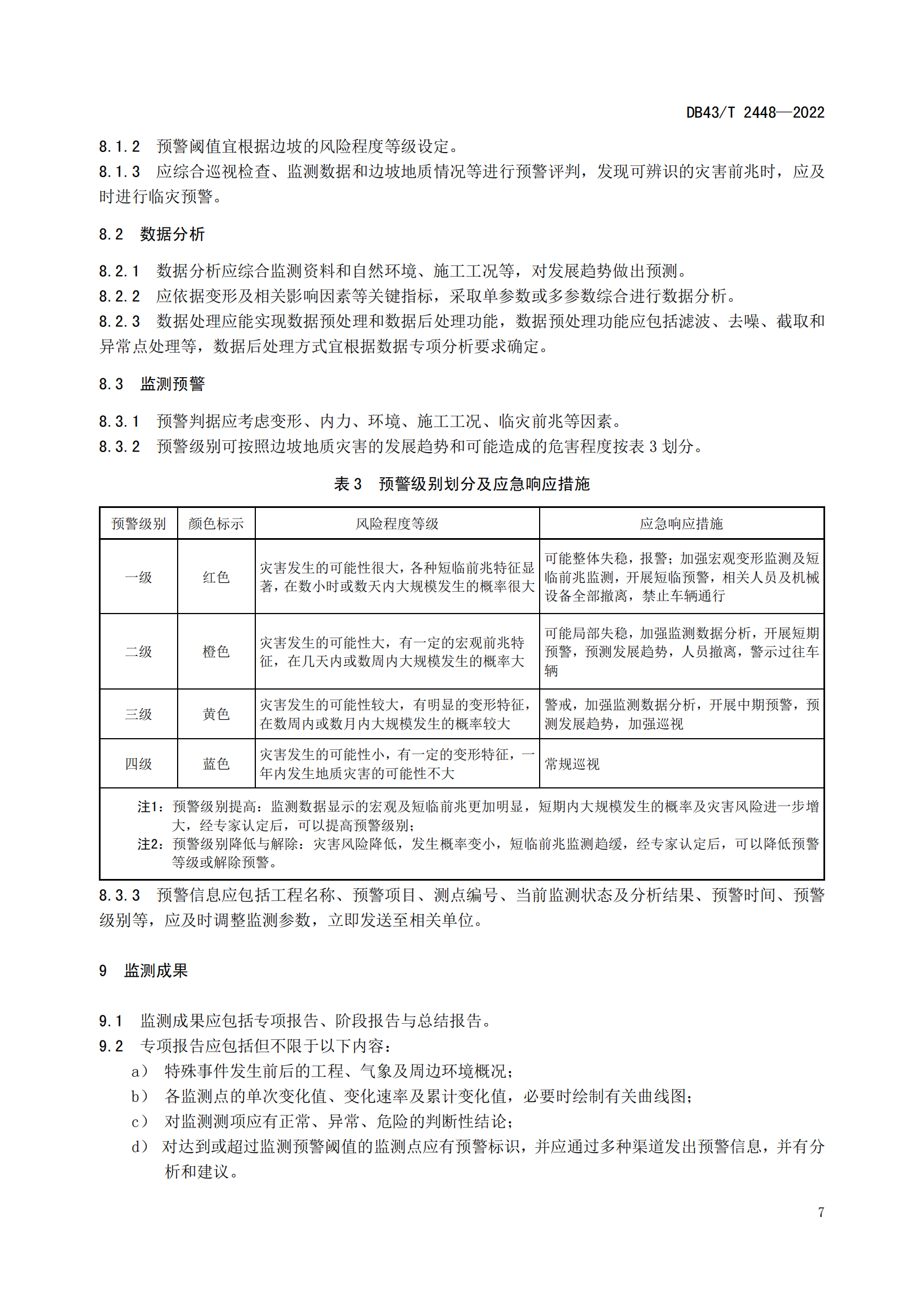 DB43/T 2448—2022

8.1.2 预警阈值宜根据边坡的风险程度等级设定。

8.1.3 应综合巡视检查、监测数据和边坡地质情况等进行预警评判，发现可辨识的灾害前兆时，应及时进行临灾预警。

8.2 数据分析

8.2.1 数据分析应综合监测资料和自然环境、施工工况等，对发展趋势做出预测。

8.2.2 应依据变形及相关影响因素等关键指标，采取单参数或多参数综合进行数据分析。

8.2.3 数据处理应能实现数据预处理和数据后处理功能，数据预处理功能应包括滤波、去噪、截取和异常点处理等，数据后处理方式宜根据数据专项分析要求确定。

8.3 监测预警

8.3.1 预警判据应考虑变形、内力、环境、施工工况、临灾前兆等因素。

8.3.2 预警级别可按照边坡地质灾害的发展趋势和可能造成的危害程度按表 3 划分。

表 3 预警级别划分及应急响应措施

| 预警级别 | 颜色标示 | 风险程度等级 | 应急响应措施 |
|---|---|---|---|
| 一级 | 红色 | 灾害发生的可能性很大，各种短临前兆特征显著，在数小时或数天内大规模发生的概率很大 | 可能整体失稳，报警；加强宏观变形监测及短临前兆监测，开展短临预警，相关人员及机械设备全部撤离，禁止车辆通行 |
| 二级 | 橙色 | 灾害发生的可能性大，有一定的宏观前兆特征，在几天内或数周内大规模发生的概率大 | 可能局部失稳，加强监测数据分析，开展短期预警，预测发展趋势，人员撤离，警示过往车辆 |
| 三级 | 黄色 | 灾害发生的可能性较大，有明显的变形特征，在数周内或数月内大规模发生的概率较大 | 警戒，加强监测数据分析，开展中期预警，预测发展趋势，加强巡视 |
| 四级 | 蓝色 | 灾害发生的可能性小，有一定的变形特征，一年内发生地质灾害的可能性不大 | 常规巡视 |

注1：预警级别提高：监测数据显示的宏观及短临前兆更加明显，短期内大规模发生的概率及灾害风险进一步增大，经专家认定后，可以提高预警级别；
注2：预警级别降低与解除：灾害风险降低，发生概率变小，短临前兆监测趋缓，经专家认定后，可以降低预警等级或解除预警。

8.3.3 预警信息应包括工程名称、预警项目、测点编号、当前监测状态及分析结果、预警时间、预警级别等，应及时调整监测参数，立即发送至相关单位。

9 监测成果

9.1 监测成果应包括专项报告、阶段报告与总结报告。

9.2 专项报告应包括但不限于以下内容：
a） 特殊事件发生前后的工程、气象及周边环境概况；
b） 各监测点的单次变化值、变化速率及累计变化值，必要时绘制有关曲线图；
c） 对监测测项应有正常、异常、危险的判断性结论；
d） 对达到或超过监测预警阈值的监测点应有预警标识，并应通过多种渠道发出预警信息，并有分析和建议。

7